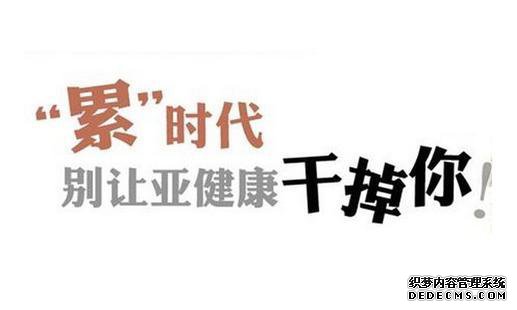 “累”时代
别让亚健康干掉你!

织梦内容管理系统
DEDECMS.COM